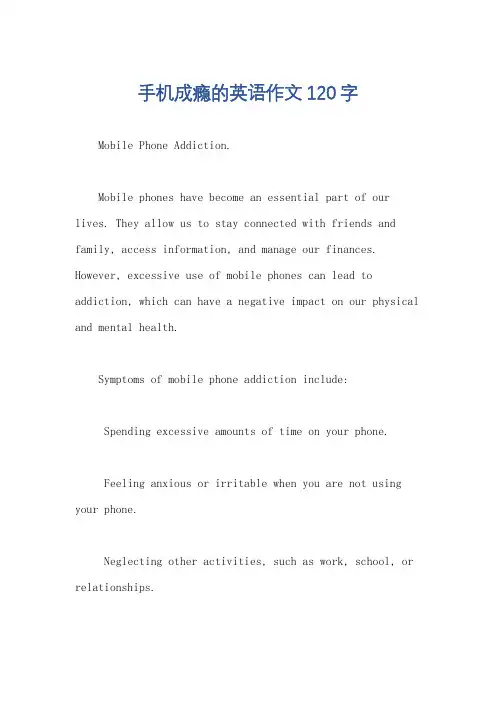 手机成瘾的英语作文120字

Mobile Phone Addiction.

Mobile phones have become an essential part of our lives. They allow us to stay connected with friends and family, access information, and manage our finances. However, excessive use of mobile phones can lead to addiction, which can have a negative impact on our physical and mental health.

Symptoms of mobile phone addiction include:

Spending excessive amounts of time on your phone.

Feeling anxious or irritable when you are not using your phone.

Neglecting other activities, such as work, school, or relationships.